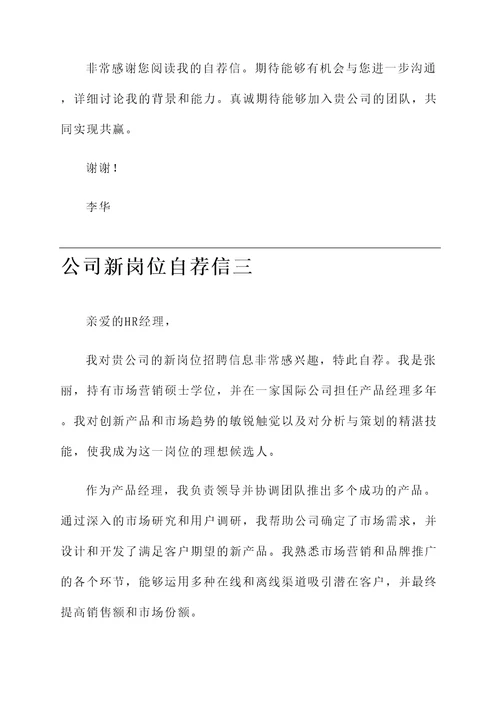 非常感谢您阅读我的自荐信。期待能够有机会与您进一步沟通，详细讨论我的背景和能力。真诚期待能够加入贵公司的团队，共同实现共赢。

谢谢！

李华

公司新岗位自荐信三

亲爱的HR经理，

我对贵公司的新岗位招聘信息非常感兴趣，特此自荐。我是张丽，持有市场营销硕士学位，并在一家国际公司担任产品经理多年。我对创新产品和市场趋势的敏锐触觉以及对分析与策划的精湛技能，使我成为这一岗位的理想候选人。

作为产品经理，我负责领导并协调团队推出多个成功的产品。通过深入的市场研究和用户调研，我帮助公司确定了市场需求，并设计和开发了满足客户期望的新产品。我熟悉市场营销和品牌推广的各个环节，能够运用多种在线和离线渠道吸引潜在客户，并最终提高销售额和市场份额。